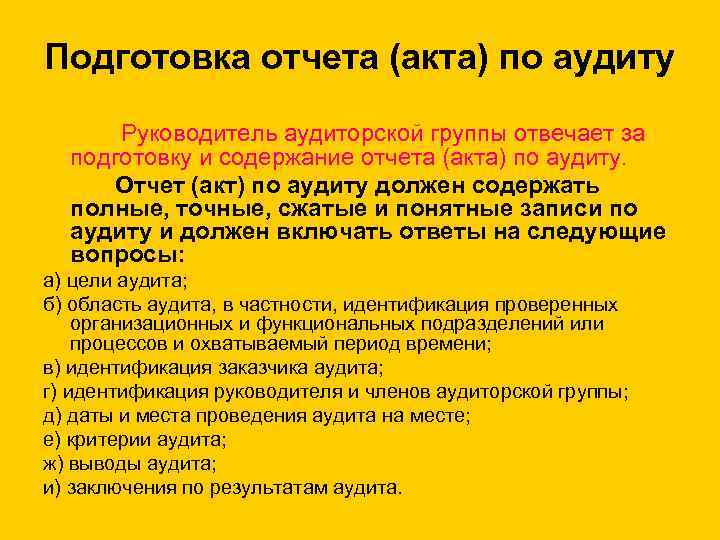 Подготовка отчета (акта) по аудиту

Руководитель аудиторской группы отвечает за подготовку и содержание отчета (акта) по аудиту.

Отчет (акт) по аудиту должен содержать полные, точные, сжатые и понятные записи по аудиту и должен включать ответы на следующие вопросы:

а) цели аудита;

б) область аудита, в частности, идентификация проверенных организационных и функциональных подразделений или процессов и охватываемый период времени;

в) идентификация заказчика аудита;

г) идентификация руководителя и членов аудиторской группы;

д) даты и места проведения аудита на месте;

е) критерии аудита;

ж) выводы аудита;

и) заключения по результатам аудита.